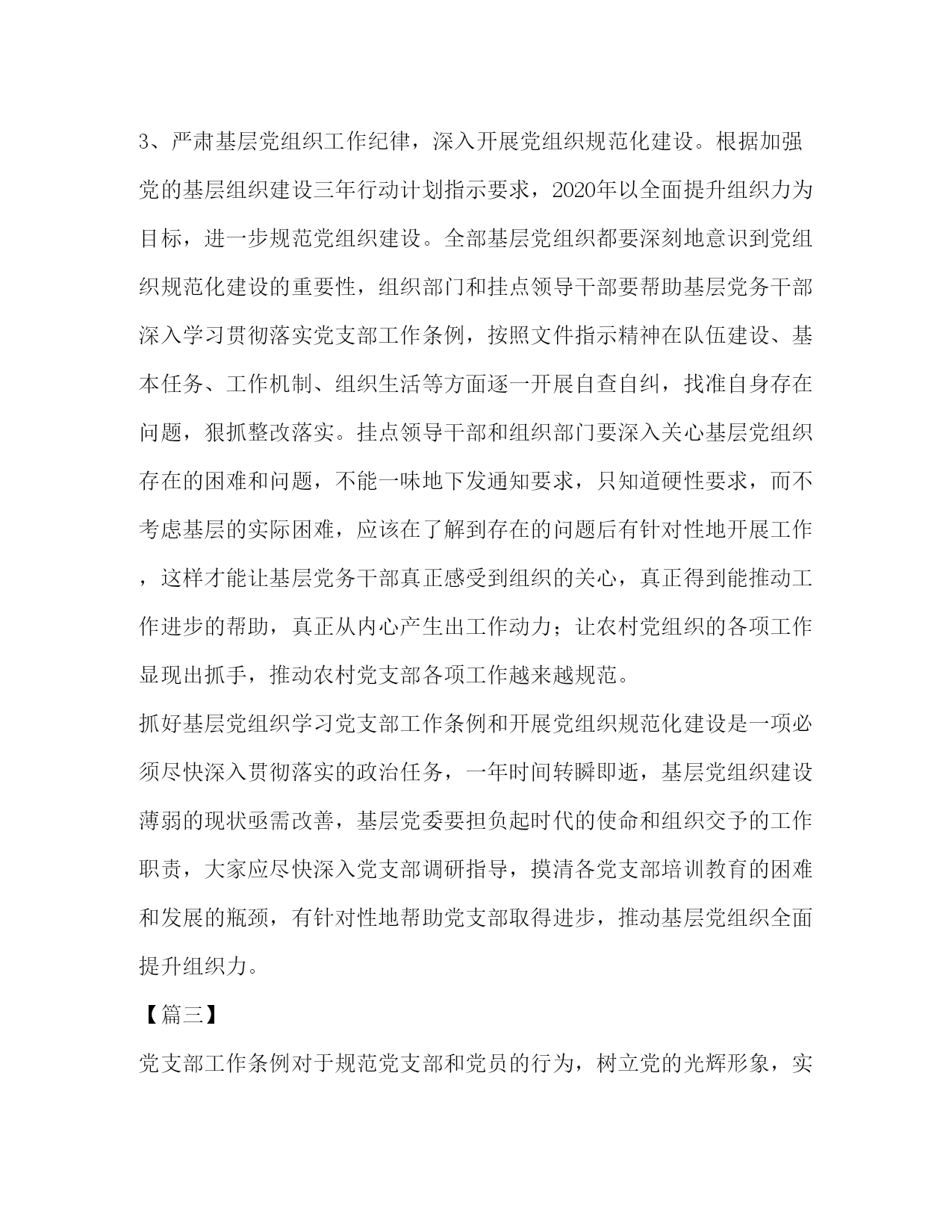 3、严肃基层党组织工作纪律，深入开展党组织规范化建设。根据加强党的基层组织建设三年行动计划指示要求，2020年以全面提升组织力为目标，进一步规范党组织建设。全部基层党组织都要深刻地意识到党组织规范化建设的重要性，组织部门和挂点领导干部要帮助基层党务干部深入学习贯彻落实党支部工作条例，按照文件指示精神在队伍建设、基本任务、工作机制、组织生活等方面逐一开展自查自纠，找准自身存在问题，狠抓整改落实。挂点领导干部和组织部门要深入关心基层党组织存在的困难和问题，不能一味地下发通知要求，只知道硬性要求，而不考虑基层的实际困难，应该在了解到存在的问题后有针对性地开展工作，这样才能让基层党务干部真正感受到组织的关心，真正得到能推动工作进步的帮助，真正从内心产生出工作动力；让农村党组织的各项工作显现出抓手，推动农村党支部各项工作越来越规范。

抓好基层党组织学习党支部工作条例和开展党组织规范化建设是一项必须尽快深入贯彻落实的政治任务，一年时间转瞬即逝，基层党组织建设薄弱的现状亟需改善，基层党委要担负起时代的使命和组织交予的工作职责，大家应尽快深入党支部调研指导，摸清各党支部培训教育的困难和发展的瓶颈，有针对性地帮助党支部取得进步，推动基层党组织全面提升组织力。

【篇三】

党支部工作条例对于规范党支部和党员的行为，树立党的光辉形象，实